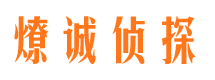 燎诚侦探